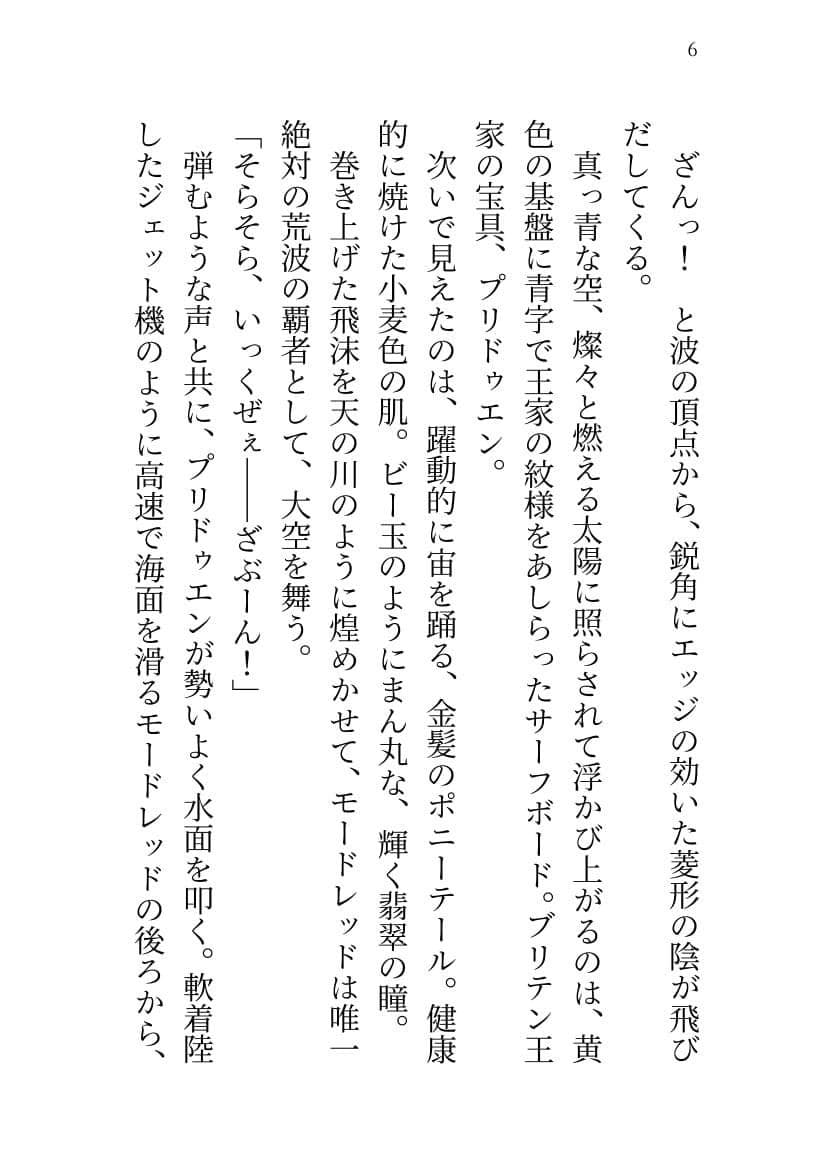 6

ざんっ！　と波の頂点から、鋭角にエッジの効いた菱形の陰が飛びだしてくる。

真っ青な空、燦々と燃える太陽に照らされて浮かび上がるのは、黄色の基盤に青字で王家の紋様をあしらったサーフボード。ブリテン王家の宝具、プリドゥエン。

次いで見えたのは、躍動的に宙を踊る、金髪のポニーテール。健康的に焼けた小麦色の肌。ビー玉のようにまん丸な、輝く翡翠の瞳。

巻き上げた飛沫を天の川のように煌めかせて、モードレッドは唯一絶対の荒波の覇者として、大空を舞う。

「そらそら、いっくぜぇ――ざぶーん！」

弾むような声と共に、プリドゥエンが勢いよく水面を叩く。軟着陸したジェット機のように高速で海面を滑るモードレッドの後ろから、